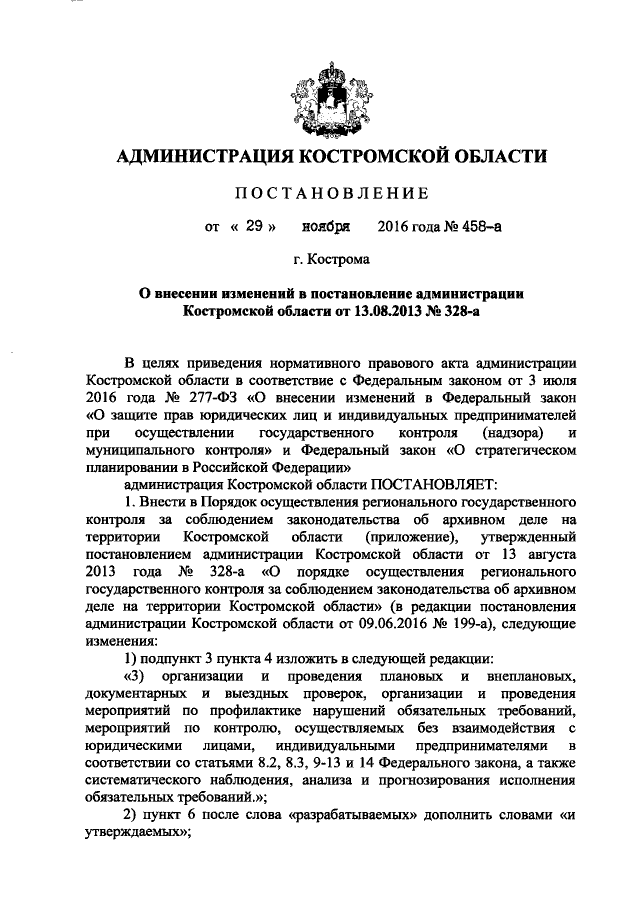 АДМИНИСТРАЦИЯ КОСТРОМСКОЙ ОБЛАСТИ

ПОСТАНОВЛЕНИЕ

от « 29 » ноября 2016 года № 458-а

г. Кострома

О внесении изменений в постановление администрации Костромской области от 13.08.2013 № 328-а

В целях приведения нормативного правового акта администрации Костромской области в соответствие с Федеральным законом от 3 июля 2016 года № 277-ФЗ «О внесении изменений в Федеральный закон «О защите прав юридических лиц и индивидуальных предпринимателей при осуществлении государственного контроля (надзора) и муниципального контроля» и Федеральный закон «О стратегическом планировании в Российской Федерации»

администрация Костромской области ПОСТАНОВЛЯЕТ:

1. Внести в Порядок осуществления регионального государственного контроля за соблюдением законодательства об архивном деле на территории Костромской области (приложение), утвержденный постановлением администрации Костромской области от 13 августа 2013 года № 328-а «О порядке осуществления регионального государственного контроля за соблюдением законодательства об архивном деле на территории Костромской области» (в редакции постановления администрации Костромской области от 09.06.2016 № 199-а), следующие изменения:

1) подпункт 3 пункта 4 изложить в следующей редакции:

«3) организации и проведения плановых и внеплановых, документарных и выездных проверок, организации и проведения мероприятий по профилактике нарушений обязательных требований, мероприятий по контролю, осуществляемых без взаимодействия с юридическими лицами, индивидуальными предпринимателями в соответствии со статьями 8.2, 8.3, 9-13 и 14 Федерального закона, а также систематического наблюдения, анализа и прогнозирования исполнения обязательных требований.»;

2) пункт 6 после слова «разрабатываемых» дополнить словами «и утверждаемых»;